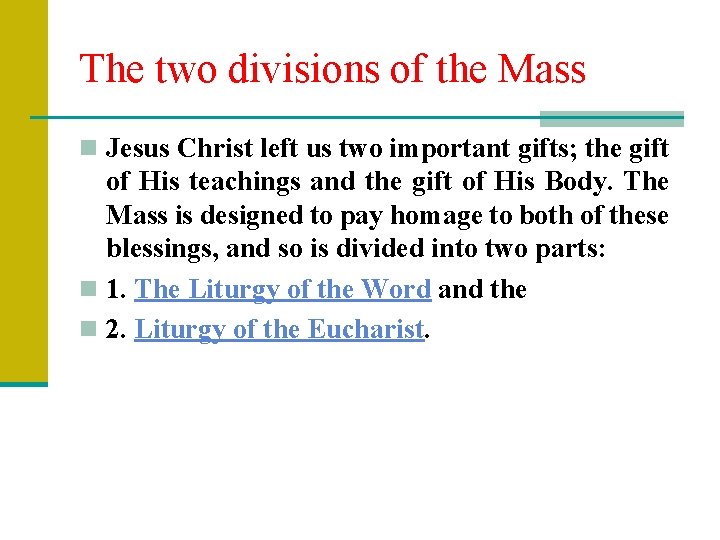 The two divisions of the Mass

Jesus Christ left us two important gifts; the gift of His teachings and the gift of His Body. The Mass is designed to pay homage to both of these blessings, and so is divided into two parts:

1. The Liturgy of the Word and the

2. Liturgy of the Eucharist.